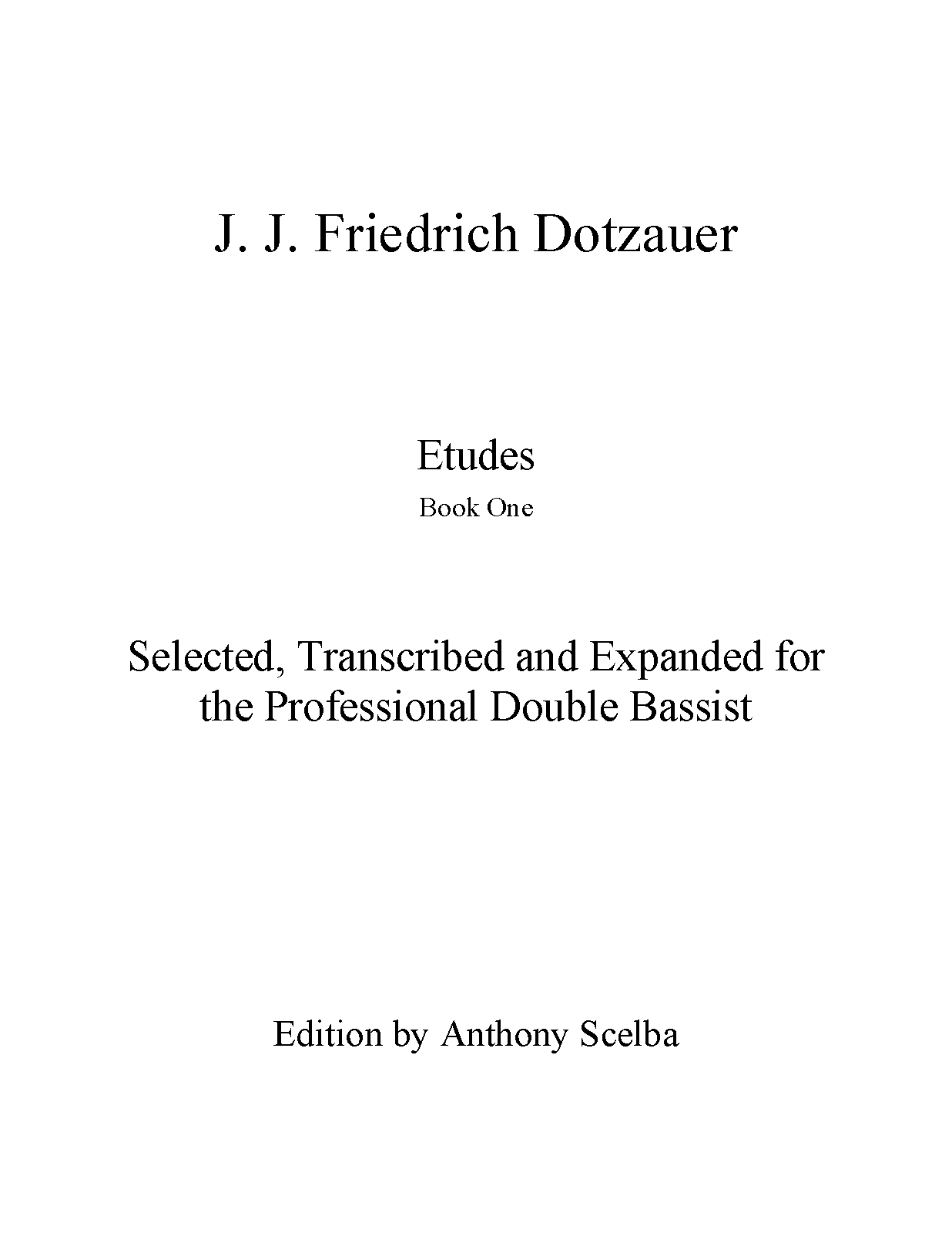 J. J. Friedrich Dotzauer

Etudes

Book One

Selected, Transcribed and Expanded for the Professional Double Bassist

Edition by Anthony Scelba